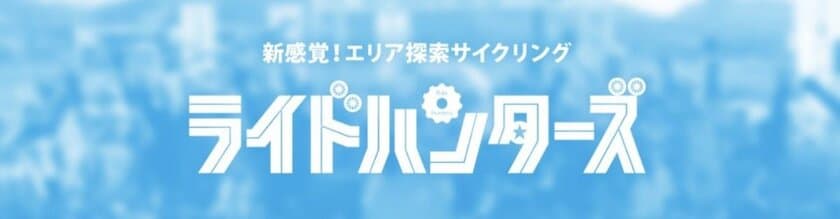 新感覚！エリア探索サイクリング

ライドハンターズ